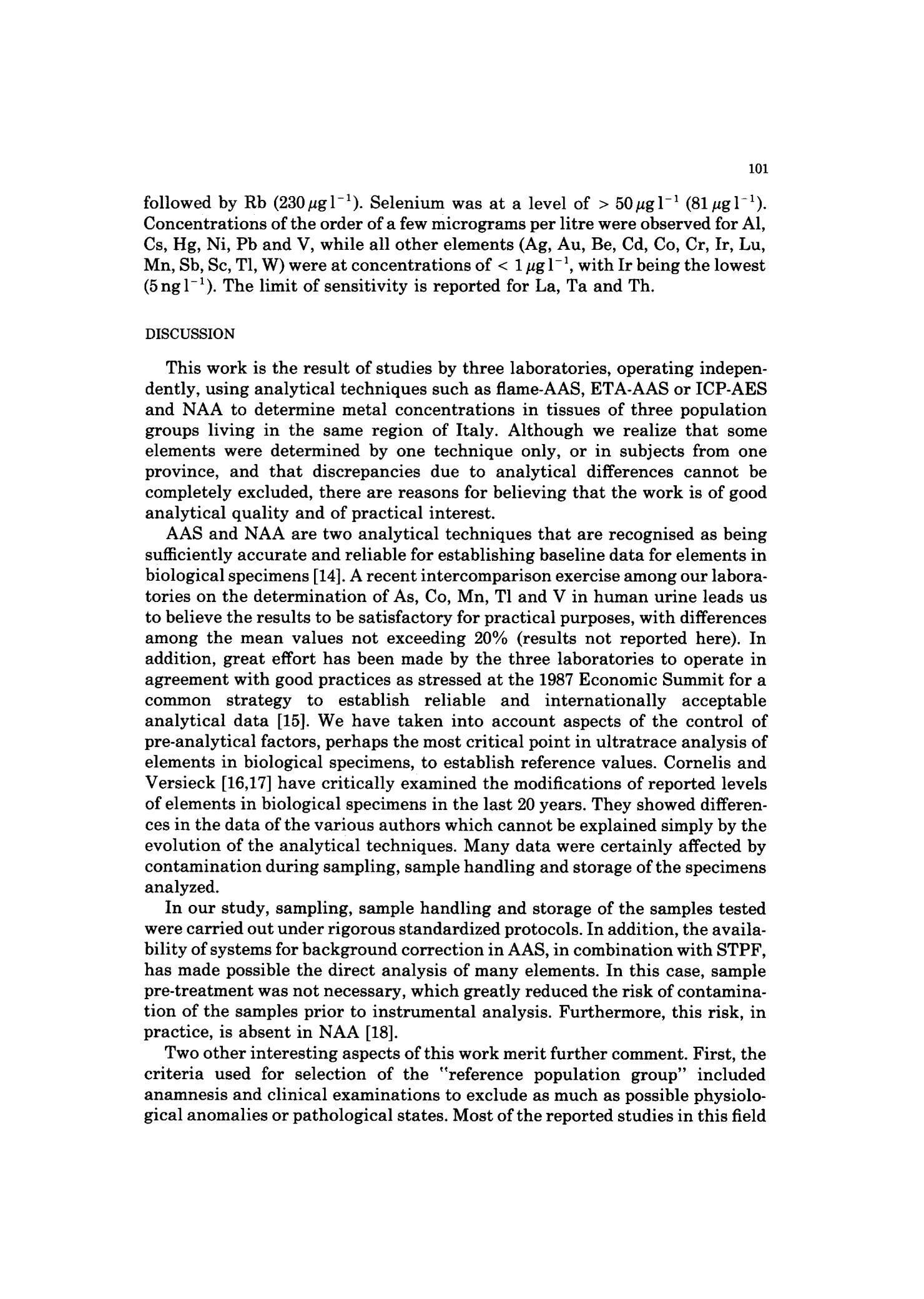 101

followed by Rb ($230\,\mu g\,l^{-1}$). Selenium was at a level of $> 50\,\mu g\,l^{-1}$ ($81\,\mu g\,l^{-1}$). Concentrations of the order of a few micrograms per litre were observed for Al, Cs, Hg, Ni, Pb and V, while all other elements (Ag, Au, Be, Cd, Co, Cr, Ir, Lu, Mn, Sb, Sc, Tl, W) were at concentrations of $< 1\,\mu g\,l^{-1}$, with Ir being the lowest ($5\,ng\,l^{-1}$). The limit of sensitivity is reported for La, Ta and Th.

DISCUSSION

This work is the result of studies by three laboratories, operating independently, using analytical techniques such as flame-AAS, ETA-AAS or ICP-AES and NAA to determine metal concentrations in tissues of three population groups living in the same region of Italy. Although we realize that some elements were determined by one technique only, or in subjects from one province, and that discrepancies due to analytical differences cannot be completely excluded, there are reasons for believing that the work is of good analytical quality and of practical interest.

AAS and NAA are two analytical techniques that are recognised as being sufficiently accurate and reliable for establishing baseline data for elements in biological specimens [14]. A recent intercomparison exercise among our laboratories on the determination of As, Co, Mn, Tl and V in human urine leads us to believe the results to be satisfactory for practical purposes, with differences among the mean values not exceeding 20% (results not reported here). In addition, great effort has been made by the three laboratories to operate in agreement with good practices as stressed at the 1987 Economic Summit for a common strategy to establish reliable and internationally acceptable analytical data [15]. We have taken into account aspects of the control of pre-analytical factors, perhaps the most critical point in ultratrace analysis of elements in biological specimens, to establish reference values. Cornelis and Versieck [16,17] have critically examined the modifications of reported levels of elements in biological specimens in the last 20 years. They showed differences in the data of the various authors which cannot be explained simply by the evolution of the analytical techniques. Many data were certainly affected by contamination during sampling, sample handling and storage of the specimens analyzed.

In our study, sampling, sample handling and storage of the samples tested were carried out under rigorous standardized protocols. In addition, the availability of systems for background correction in AAS, in combination with STPF, has made possible the direct analysis of many elements. In this case, sample pre-treatment was not necessary, which greatly reduced the risk of contamination of the samples prior to instrumental analysis. Furthermore, this risk, in practice, is absent in NAA [18].

Two other interesting aspects of this work merit further comment. First, the criteria used for selection of the "reference population group" included anamnesis and clinical examinations to exclude as much as possible physiological anomalies or pathological states. Most of the reported studies in this field